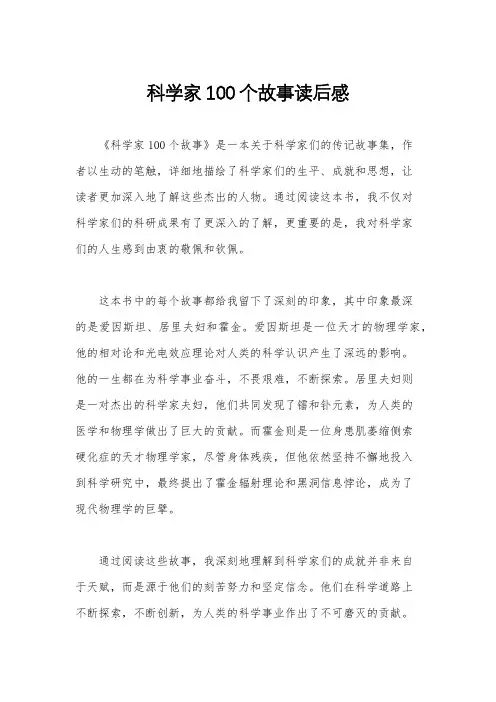 科学家100个故事读后感

《科学家100个故事》是一本关于科学家们的传记故事集，作者以生动的笔触，详细地描绘了科学家们的生平、成就和思想，让读者更加深入地了解这些杰出的人物。通过阅读这本书，我不仅对科学家们的科研成果有了更深入的了解，更重要的是，我对科学家们的人生感到由衷的敬佩和钦佩。

这本书中的每个故事都给我留下了深刻的印象，其中印象最深的是爱因斯坦、居里夫妇和霍金。爱因斯坦是一位天才的物理学家，他的相对论和光电效应理论对人类的科学认识产生了深远的影响。他的一生都在为科学事业奋斗，不畏艰难，不断探索。居里夫妇则是一对杰出的科学家夫妇，他们共同发现了镭和钋元素，为人类的医学和物理学做出了巨大的贡献。而霍金则是一位身患肌萎缩侧索硬化症的天才物理学家，尽管身体残疾，但他依然坚持不懈地投入到科学研究中，最终提出了霍金辐射理论和黑洞信息悖论，成为了现代物理学的巨擘。

通过阅读这些故事，我深刻地理解到科学家们的成就并非来自于天赋，而是源于他们的刻苦努力和坚定信念。他们在科学道路上不断探索，不断创新，为人类的科学事业作出了不可磨灭的贡献。